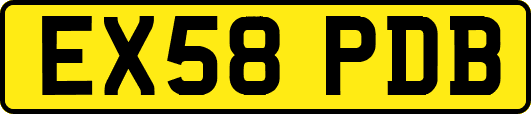 EX58 PDB